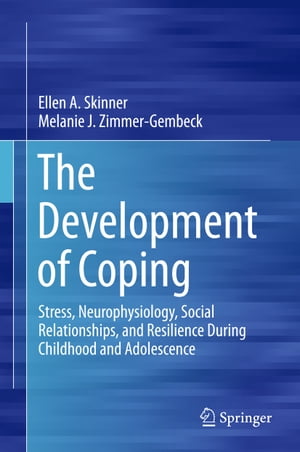 Ellen A. Skinner
Melanie J. Zimmer-Gembeck

The Development of Coping

Stress, Neurophysiology, Social Relationships, and Resilience During Childhood and Adolescence

Springer